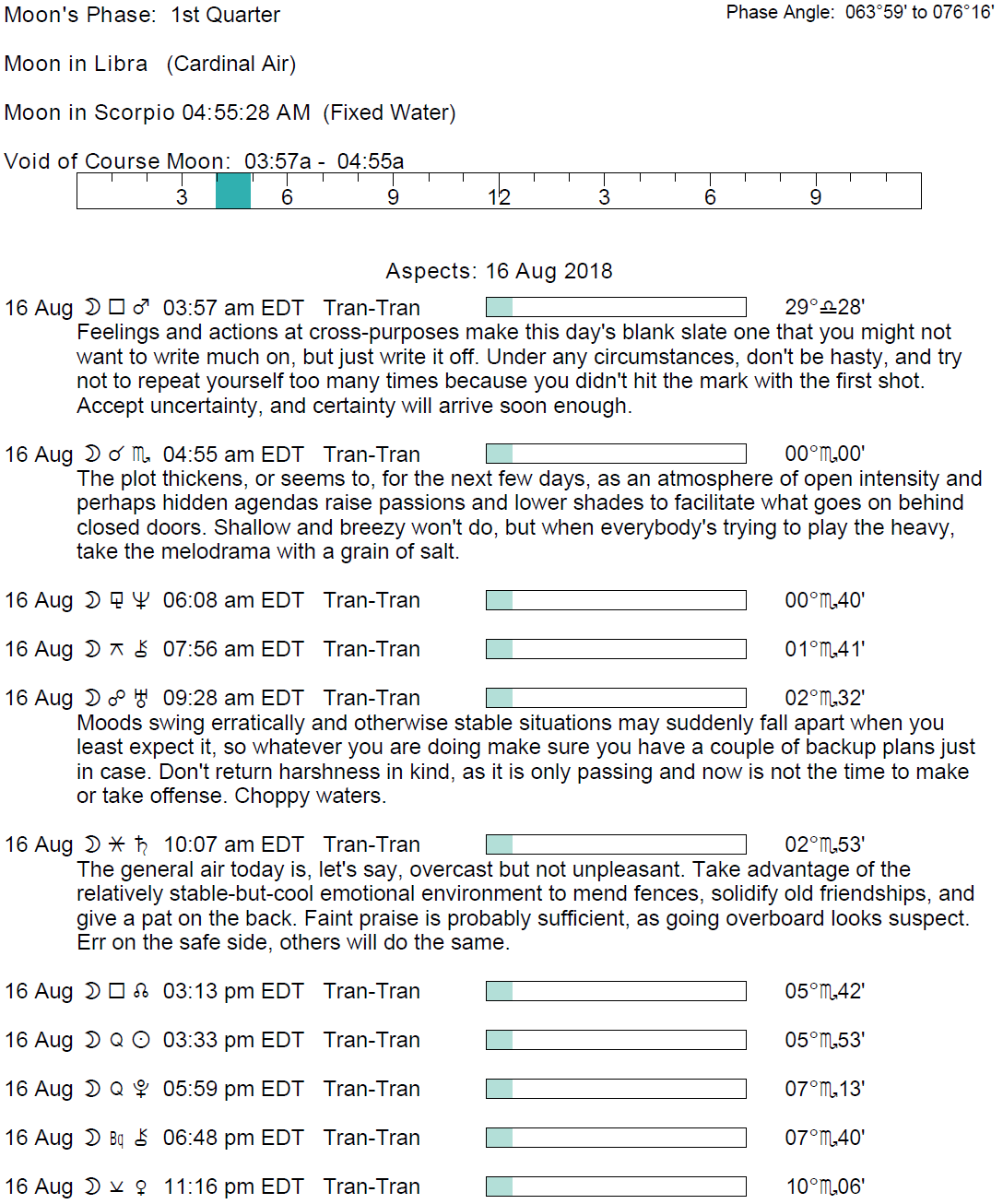 Moon's Phase: 1st Quarter

Phase Angle: 063°59' to 076°16'

Moon in Libra (Cardinal Air)

Moon in Scorpio 04:55:28 AM (Fixed Water)

Void of Course Moon: 03:57a - 04:55a

3 6 9 12 3 6 9

Aspects: 16 Aug 2018

16 Aug ☽ □ ♂ 03:57 am EDT Tran-Tran 29°♎28'
Feelings and actions at cross-purposes make this day's blank slate one that you might not want to write much on, but just write it off. Under any circumstances, don't be hasty, and try not to repeat yourself too many times because you didn't hit the mark with the first shot. Accept uncertainty, and certainty will arrive soon enough.

16 Aug ☽ ☌ ♏ 04:55 am EDT Tran-Tran 00°♏00'
The plot thickens, or seems to, for the next few days, as an atmosphere of open intensity and perhaps hidden agendas raise passions and lower shades to facilitate what goes on behind closed doors. Shallow and breezy won't do, but when everybody's trying to play the heavy, take the melodrama with a grain of salt.

16 Aug ☽ ⚼ ♆ 06:08 am EDT Tran-Tran 00°♏40'

16 Aug ☽ ⚻ ⚷ 07:56 am EDT Tran-Tran 01°♏41'

16 Aug ☽ ☍ ♅ 09:28 am EDT Tran-Tran 02°♏32'
Moods swing erratically and otherwise stable situations may suddenly fall apart when you least expect it, so whatever you are doing make sure you have a couple of backup plans just in case. Don't return harshness in kind, as it is only passing and now is not the time to make or take offense. Choppy waters.

16 Aug ☽ ⚹ ♄ 10:07 am EDT Tran-Tran 02°♏53'
The general air today is, let's say, overcast but not unpleasant. Take advantage of the relatively stable-but-cool emotional environment to mend fences, solidify old friendships, and give a pat on the back. Faint praise is probably sufficient, as going overboard looks suspect. Err on the safe side, others will do the same.

16 Aug ☽ □ ☊ 03:13 pm EDT Tran-Tran 05°♏42'

16 Aug ☽ Q ☉ 03:33 pm EDT Tran-Tran 05°♏53'

16 Aug ☽ Q ♇ 05:59 pm EDT Tran-Tran 07°♏13'

16 Aug ☽ Bq ⚷ 06:48 pm EDT Tran-Tran 07°♏40'

16 Aug ☽ ⚺ ♀ 11:16 pm EDT Tran-Tran 10°♏06'